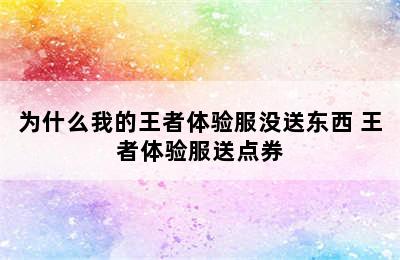 为什么我的王者体验服没送东西 王者体验服送点券